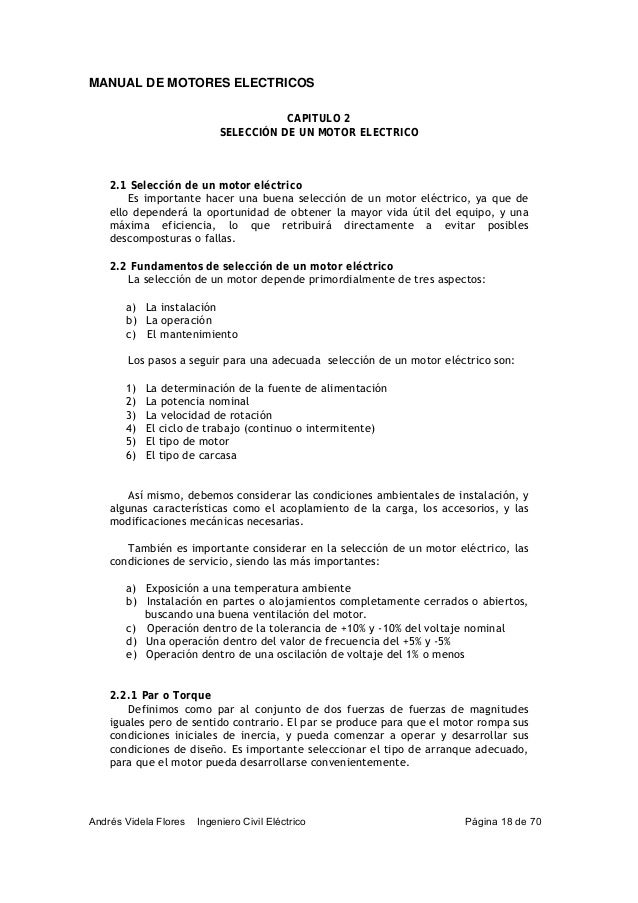 MANUAL DE MOTORES ELECTRICOS

CAPITULO 2
SELECCIÓN DE UN MOTOR ELECTRICO

2.1 Selección de un motor eléctrico
Es importante hacer una buena selección de un motor eléctrico, ya que de ello dependerá la oportunidad de obtener la mayor vida útil del equipo, y una máxima eficiencia, lo que retribuirá directamente a evitar posibles descomposturas o fallas.

2.2 Fundamentos de selección de un motor eléctrico
La selección de un motor depende primordialmente de tres aspectos:

a) La instalación
b) La operación
c) El mantenimiento

Los pasos a seguir para una adecuada selección de un motor eléctrico son:

1) La determinación de la fuente de alimentación
2) La potencia nominal
3) La velocidad de rotación
4) El ciclo de trabajo (continuo o intermitente)
5) El tipo de motor
6) El tipo de carcasa

Así mismo, debemos considerar las condiciones ambientales de instalación, y algunas características como el acoplamiento de la carga, los accesorios, y las modificaciones mecánicas necesarias.

También es importante considerar en la selección de un motor eléctrico, las condiciones de servicio, siendo las más importantes:

a) Exposición a una temperatura ambiente
b) Instalación en partes o alojamientos completamente cerrados o abiertos, buscando una buena ventilación del motor.
c) Operación dentro de la tolerancia de +10% y -10% del voltaje nominal
d) Una operación dentro del valor de frecuencia del +5% y -5%
e) Operación dentro de una oscilación de voltaje del 1% o menos

2.2.1 Par o Torque
Definimos como par al conjunto de dos fuerzas de fuerzas de magnitudes iguales pero de sentido contrario. El par se produce para que el motor rompa sus condiciones iniciales de inercia, y pueda comenzar a operar y desarrollar sus condiciones de diseño. Es importante seleccionar el tipo de arranque adecuado, para que el motor pueda desarrollarse convenientemente.

Andrés Videla Flores Ingeniero Civil Eléctrico Página 18 de 70